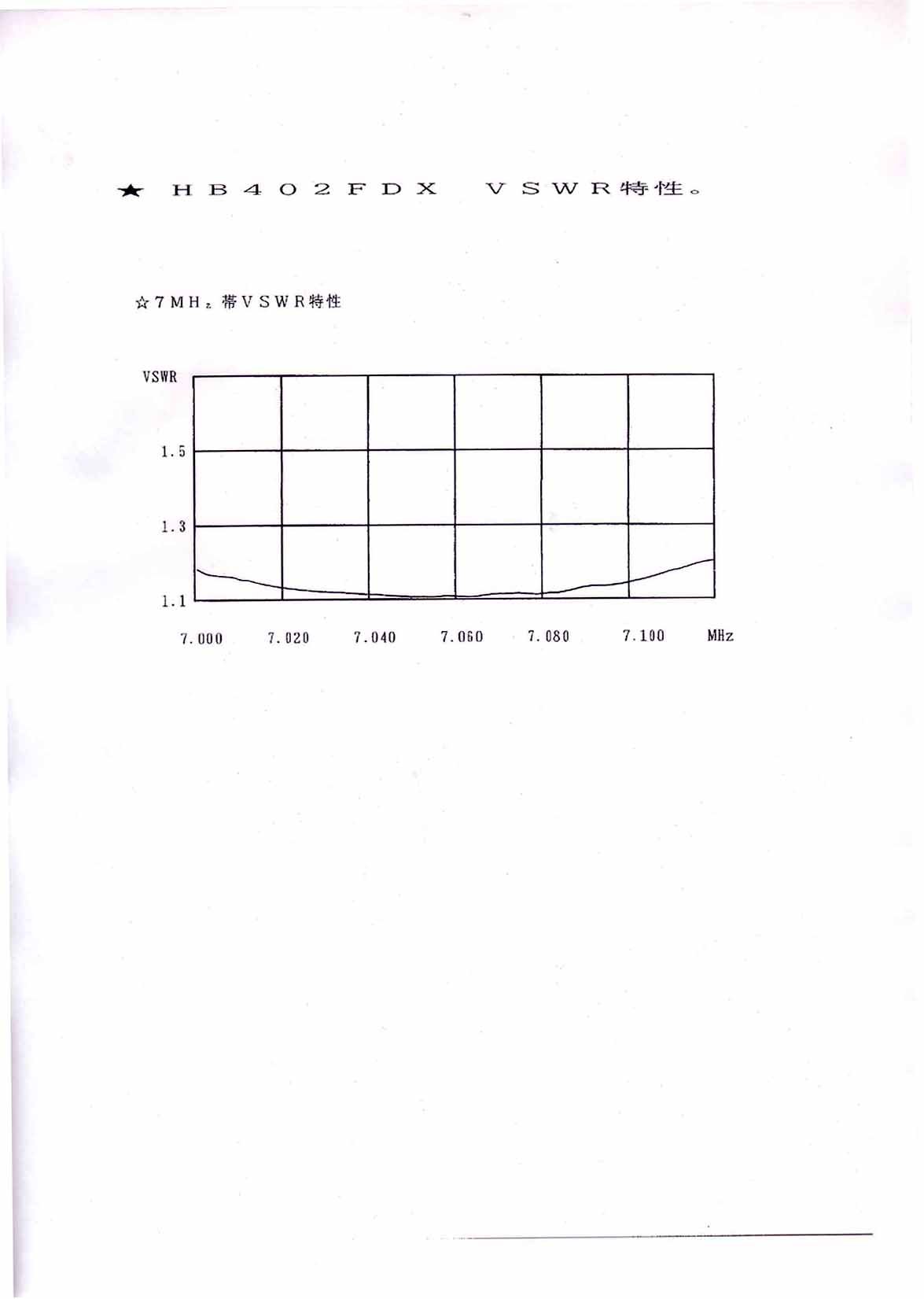 ★ ＨＢ４０２ＦＤＸ　ＶＳＷＲ特性。

☆７ＭＨｚ帯ＶＳＷＲ特性

VSWR

1.5

1.3

1.1

7.000　7.020　7.040　7.060　7.080　7.100　MHz